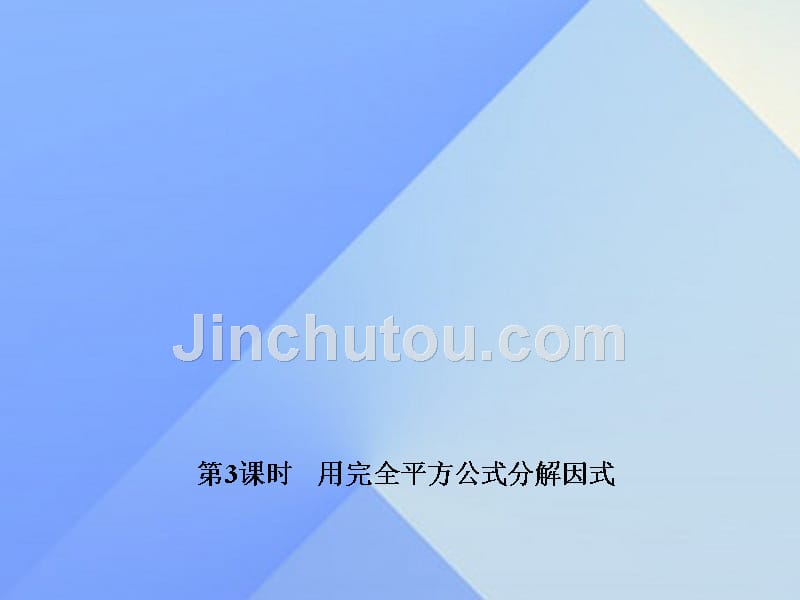 Jinchutou.com

第3课时　用完全平方公式分解因式